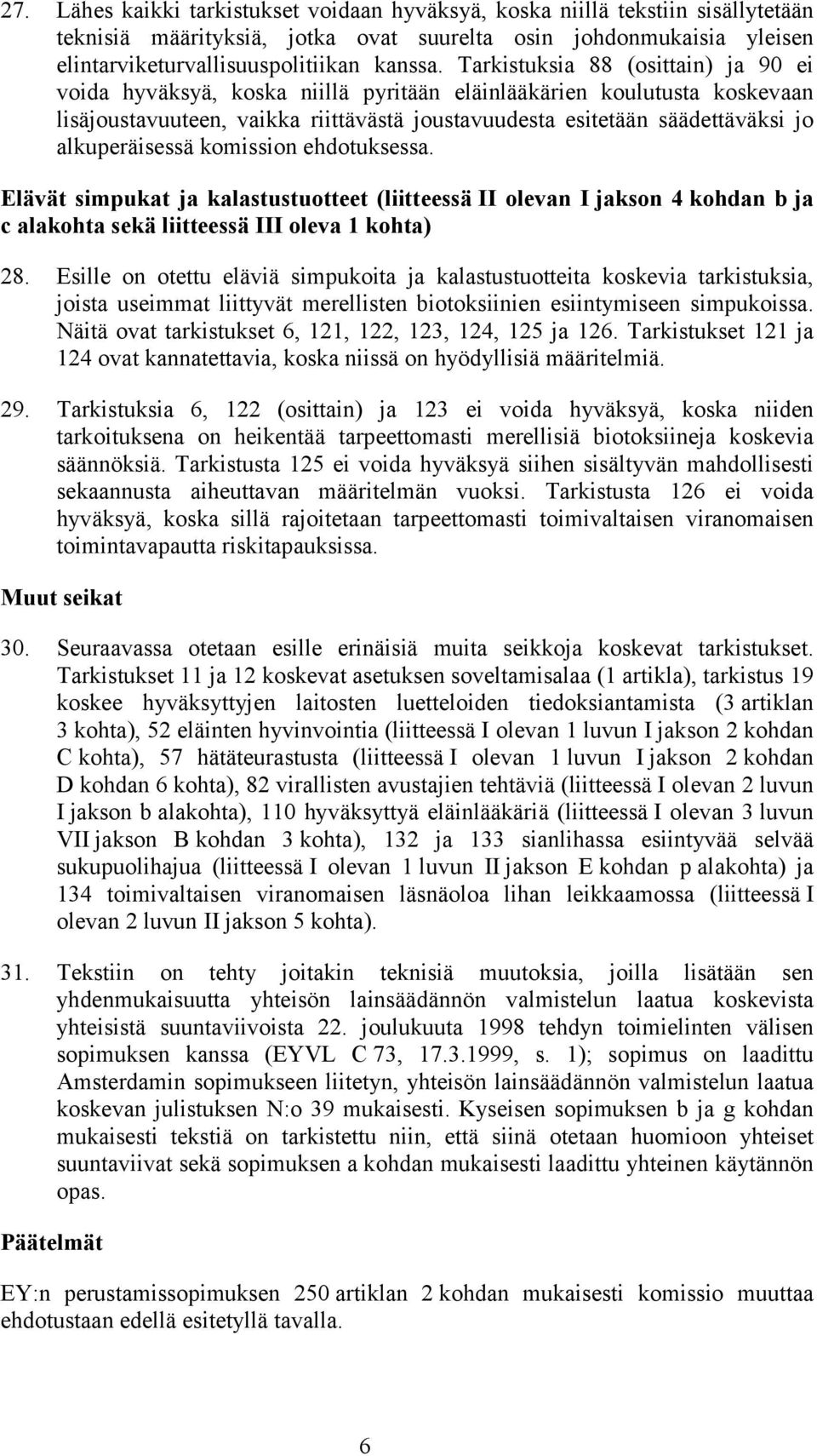 27. Lähes kaikki tarkistukset voidaan hyväksyä, koska niillä tekstiin sisällytetään teknisiä määrityksiä, jotka ovat suurelta osin johdonmukaisia yleisen elintarviketurvallisuuspolitiikan kanssa. Tarkistuksia 88 (osittain) ja 90 ei voida hyväksyä, koska niillä pyritään eläinlääkärien koulutusta koskevaan lisäjoustavuuteen, vaikka riittävästä joustavuudesta esitetään säädettäväksi jo alkuperäisessä komission ehdotuksessa.

Elävät simpukat ja kalastustuotteet (liitteessä II olevan I jakson 4 kohdan b ja c alakohta sekä liitteessä III oleva 1 kohta)

28. Esille on otettu eläviä simpukoita ja kalastustuotteita koskevia tarkistuksia, joista useimmat liittyvät merellisten biotoksiinien esiintymiseen simpukoissa. Näitä ovat tarkistukset 6, 121, 122, 123, 124, 125 ja 126. Tarkistukset 121 ja 124 ovat kannatettavia, koska niissä on hyödyllisiä määritelmiä.

29. Tarkistuksia 6, 122 (osittain) ja 123 ei voida hyväksyä, koska niiden tarkoituksena on heikentää tarpeettomasti merellisiä biotoksiineja koskevia säännöksiä. Tarkistusta 125 ei voida hyväksyä siihen sisältyvän mahdollisesti sekaannusta aiheuttavan määritelmän vuoksi. Tarkistusta 126 ei voida hyväksyä, koska sillä rajoitetaan tarpeettomasti toimivaltaisen viranomaisen toimintavapautta riskitapauksissa.

Muut seikat

30. Seuraavassa otetaan esille erinäisiä muita seikkoja koskevat tarkistukset. Tarkistukset 11 ja 12 koskevat asetuksen soveltamisalaa (1 artikla), tarkistus 19 koskee hyväksyttyjen laitosten luetteloiden tiedoksiantamista (3 artiklan 3 kohta), 52 eläinten hyvinvointia (liitteessä I olevan 1 luvun I jakson 2 kohdan C kohta), 57 hätäteurastusta (liitteessä I olevan 1 luvun I jakson 2 kohdan D kohdan 6 kohta), 82 virallisten avustajien tehtäviä (liitteessä I olevan 2 luvun I jakson b alakohta), 110 hyväksyttyä eläinlääkäriä (liitteessä I olevan 3 luvun VII jakson B kohdan 3 kohta), 132 ja 133 sianlihassa esiintyvää selvää sukupuolihajua (liitteessä I olevan 1 luvun II jakson E kohdan p alakohta) ja 134 toimivaltaisen viranomaisen läsnäoloa lihan leikkaamossa (liitteessä I olevan 2 luvun II jakson 5 kohta).

31. Tekstiin on tehty joitakin teknisiä muutoksia, joilla lisätään sen yhdenmukaisuutta yhteisön lainsäädännön valmistelun laatua koskevista yhteisistä suuntaviivoista 22. joulukuuta 1998 tehdyn toimielinten välisen sopimuksen kanssa (EYVL C 73, 17.3.1999, s. 1); sopimus on laadittu Amsterdamin sopimukseen liitetyn, yhteisön lainsäädännön valmistelun laatua koskevan julistuksen N:o 39 mukaisesti. Kyseisen sopimuksen b ja g kohdan mukaisesti tekstiä on tarkistettu niin, että siinä otetaan huomioon yhteiset suuntaviivat sekä sopimuksen a kohdan mukaisesti laadittu yhteinen käytännön opas.

Päätelmät

EY:n perustamissopimuksen 250 artiklan 2 kohdan mukaisesti komissio muuttaa ehdotustaan edellä esitetyllä tavalla.

6